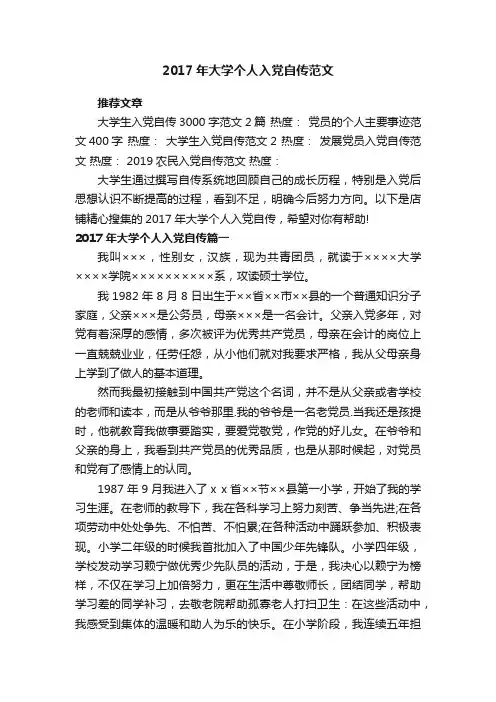 2017 年大学个人入党自传范文

推荐文章

大学生入党自传 3000 字范文 2 篇 热度： 党员的个人主要事迹范文 400 字 热度： 大学生入党自传范文 2 热度： 发展党员入党自传范文 热度： 2019 农民入党自传范文 热度：

大学生通过撰写自传系统地回顾自己的成长历程，特别是入党后思想认识不断提高的过程，看到不足，明确今后努力方向。以下是店铺精心搜集的 2017 年大学个人入党自传，希望对你有帮助!

2017 年大学个人入党自传篇一

我叫×××，性别女，汉族，现为共青团员，就读于××××大学××××学院××××××××××系，攻读硕士学位。

我 1982 年 8 月 8 日出生于××省××市××县的一个普通知识分子家庭，父亲×××是公务员，母亲×××是一名会计。父亲入党多年，对党有着深厚的感情，多次被评为优秀共产党员，母亲在会计的岗位上一直兢兢业业，任劳任怨，从小他们就对我要求严格，我从父母亲身上学到了做人的基本道理。

然而我最初接触到中国共产党这个名词，并不是从父亲或者学校的老师和读本，而是从爷爷那里.我的爷爷是一名老党员.当我还是孩提时，他就教育我做事要踏实，要爱党敬党，作党的好儿女。在爷爷和父亲的身上，我看到共产党员的优秀品质，也是从那时候起，对党员和党有了感情上的认同。

1987 年 9 月我进入了 x x 省××节××县第一小学，开始了我的学习生涯。在老师的教导下，我在各科学习上努力刻苦、争当先进;在各项劳动中处处争先、不怕苦、不怕累;在各种活动中踊跃参加、积极表现。小学二年级的时候我首批加入了中国少年先锋队。小学四年级，学校发动学习赖宁做优秀少先队员的活动，于是，我决心以赖宁为榜样，不仅在学习上加倍努力，更在生活中尊敬师长，团结同学，帮助学习差的同学补习，去敬老院帮助孤寡老人打扫卫生：在这些活动中，我感受到集体的温暖和助人为乐的快乐。在小学阶段，我连续五年担